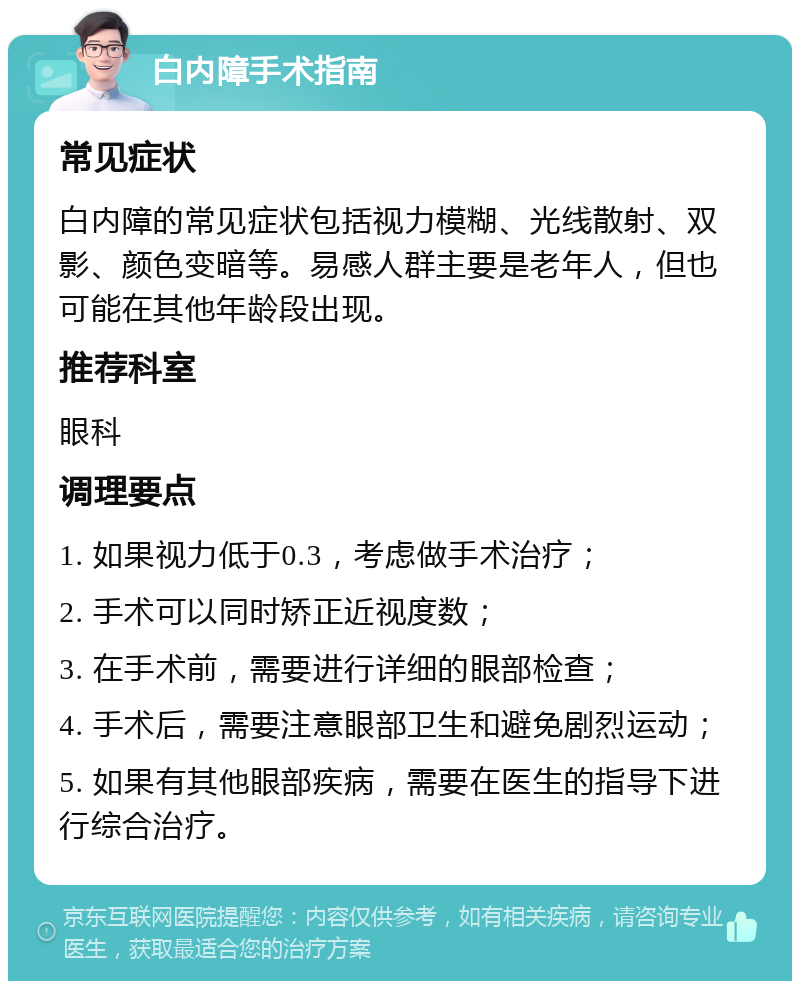 白内障手术指南

常见症状

白内障的常见症状包括视力模糊、光线散射、双影、颜色变暗等。易感人群主要是老年人，但也可能在其他年龄段出现。

推荐科室

眼科

调理要点

1. 如果视力低于0.3，考虑做手术治疗；

2. 手术可以同时矫正近视度数；

3. 在手术前，需要进行详细的眼部检查；

4. 手术后，需要注意眼部卫生和避免剧烈运动；

5. 如果有其他眼部疾病，需要在医生的指导下进行综合治疗。

京东互联网医院提醒您：内容仅供参考，如有相关疾病，请咨询专业医生，获取最适合您的治疗方案